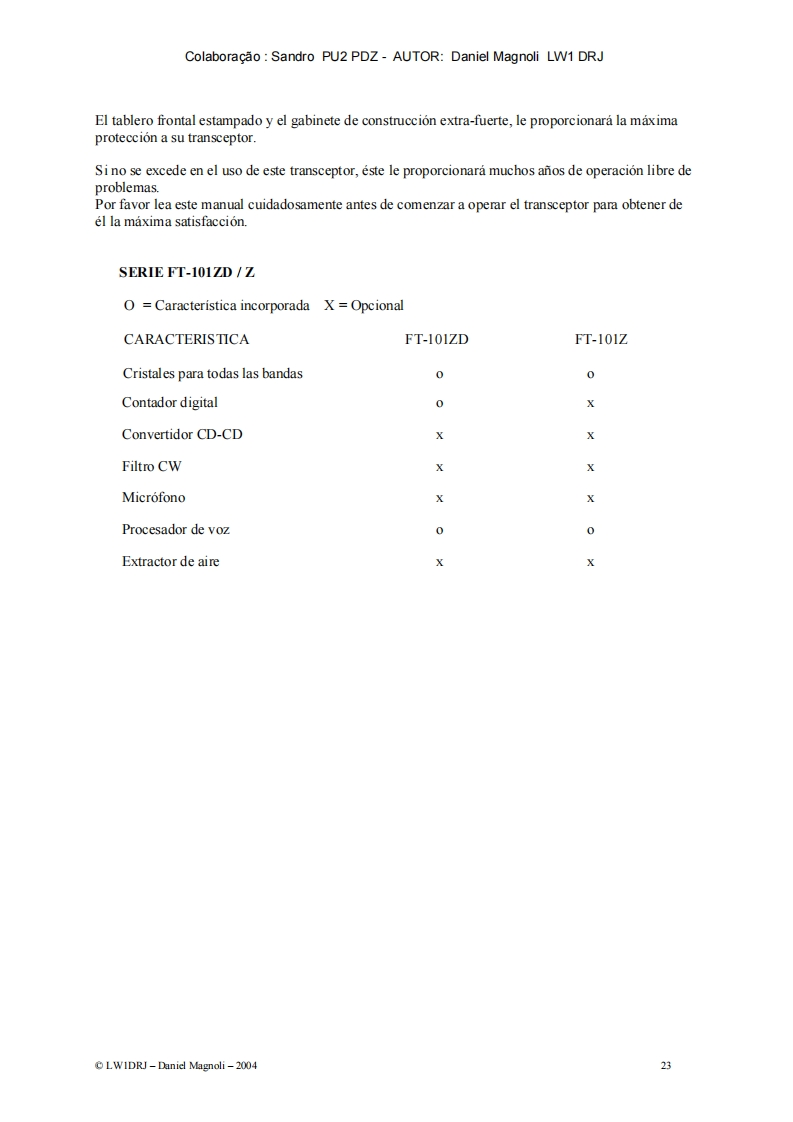 Colaboração : Sandro PU2 PDZ - AUTOR: Daniel Magnoli LW1 DRJ

El tablero frontal estampado y el gabinete de construcción extra-fuerte, le proporcionará la máxima protección a su transceptor.

Si no se excede en el uso de este transceptor, éste le proporcionará muchos años de operación libre de problemas.
Por favor lea este manual cuidadosamente antes de comenzar a operar el transceptor para obtener de él la máxima satisfacción.

SERIE FT-101ZD / Z

O = Característica incorporada X = Opcional

| CARACTERISTICA | FT-101ZD | FT-101Z |
|---|---|---|
| Cristales para todas las bandas | o | o |
| Contador digital | o | x |
| Convertidor CD-CD | x | x |
| Filtro CW | x | x |
| Micrófono | x | x |
| Procesador de voz | o | o |
| Extractor de aire | x | x |

© LW1DRJ – Daniel Magnoli – 2004

23